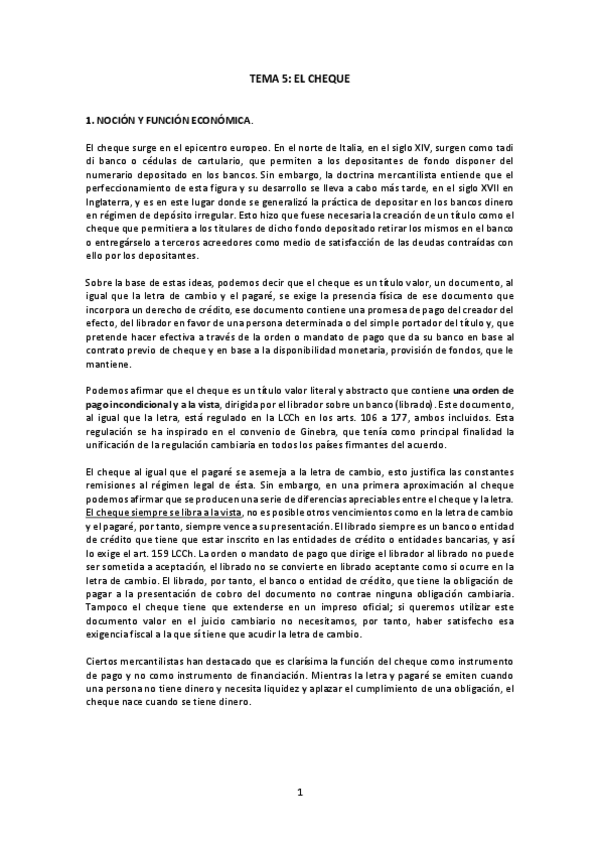 TEMA 5: EL CHEQUE

1. NOCIÓN Y FUNCIÓN ECONÓMICA.

El cheque surge en el epicentro europeo. En el norte de Italia, en el siglo XIV, surgen como tadi di banco o cédulas de cartulario, que permiten a los depositantes de fondo disponer del numerario depositado en los bancos. Sin embargo, la doctrina mercantilista entiende que el perfeccionamiento de esta figura y su desarrollo se lleva a cabo más tarde, en el siglo XVII en Inglaterra, y es en este lugar donde se generalizó la práctica de depositar en los bancos dinero en régimen de depósito irregular. Esto hizo que fuese necesaria la creación de un título como el cheque que permitiera a los titulares de dicho fondo depositado retirar los mismos en el banco o entregárselo a terceros acreedores como medio de satisfacción de las deudas contraídas con ello por los depositantes.

Sobre la base de estas ideas, podemos decir que el cheque es un título valor, un documento, al igual que la letra de cambio y el pagaré, se exige la presencia física de ese documento que incorpora un derecho de crédito, ese documento contiene una promesa de pago del creador del efecto, del librador en favor de una persona determinada o del simple portador del título y, que pretende hacer efectiva a través de la orden o mandato de pago que da su banco en base al contrato previo de cheque y en base a la disponibilidad monetaria, provisión de fondos, que le mantiene.

Podemos afirmar que el cheque es un título valor literal y abstracto que contiene una orden de pago incondicional y a la vista, dirigida por el librador sobre un banco (librado). Este documento, al igual que la letra, está regulado en la LCCh en los arts. 106 a 177, ambos incluidos. Esta regulación se ha inspirado en el convenio de Ginebra, que tenía como principal finalidad la unificación de la regulación cambiaria en todos los países firmantes del acuerdo.

El cheque al igual que el pagaré se asemeja a la letra de cambio, esto justifica las constantes remisiones al régimen legal de ésta. Sin embargo, en una primera aproximación al cheque podemos afirmar que se producen una serie de diferencias apreciables entre el cheque y la letra. El cheque siempre se libra a la vista, no es posible otros vencimientos como en la letra de cambio y el pagaré, por tanto, siempre vence a su presentación. El librado siempre es un banco o entidad de crédito que tiene que estar inscrito en las entidades de crédito o entidades bancarias, y así lo exige el art. 159 LCCh. La orden o mandato de pago que dirige el librador al librado no puede ser sometida a aceptación, el librado no se convierte en librado aceptante como si ocurre en la letra de cambio. El librado, por tanto, el banco o entidad de crédito, que tiene la obligación de pagar a la presentación de cobro del documento no contrae ninguna obligación cambiaria. Tampoco el cheque tiene que extenderse en un impreso oficial; si queremos utilizar este documento valor en el juicio cambiario no necesitamos, por tanto, haber satisfecho esa exigencia fiscal a la que sí tiene que acudir la letra de cambio.

Ciertos mercantilistas han destacado que es clarísima la función del cheque como instrumento de pago y no como instrumento de financiación. Mientras la letra y pagaré se emiten cuando una persona no tiene dinero y necesita liquidez y aplazar el cumplimiento de una obligación, el cheque nace cuando se tiene dinero.

1